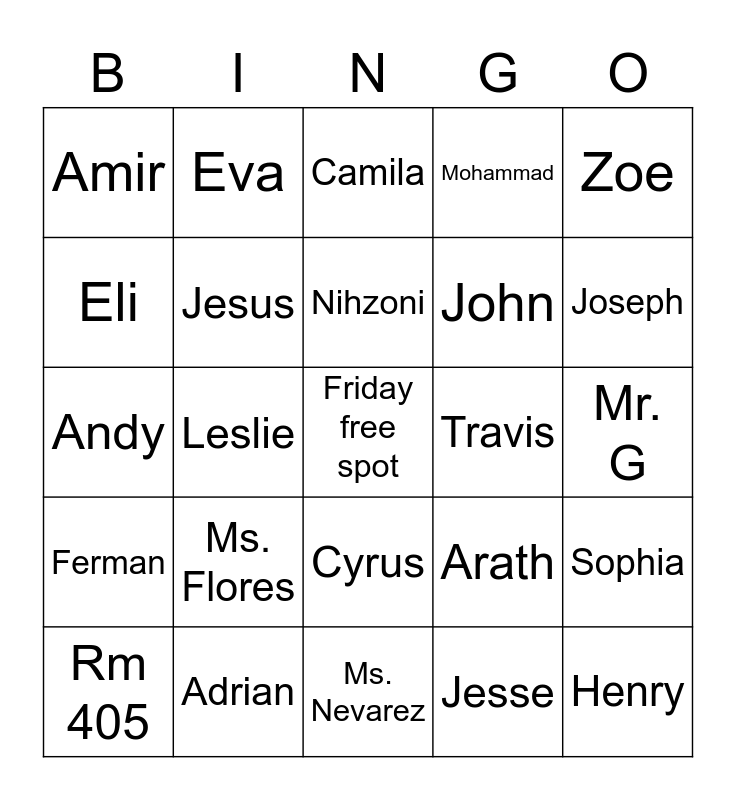 | B | I | N | G | O |
|---|---|---|---|---|
| Amir | Eva | Camila | Mohammad | Zoe |
| Eli | Jesus | Nihzoni | John | Joseph |
| Andy | Leslie | Friday free spot | Travis | Mr. G |
| Ferman | Ms. Flores | Cyrus | Arath | Sophia |
| Rm 405 | Adrian | Ms. Nevarez | Jesse | Henry |